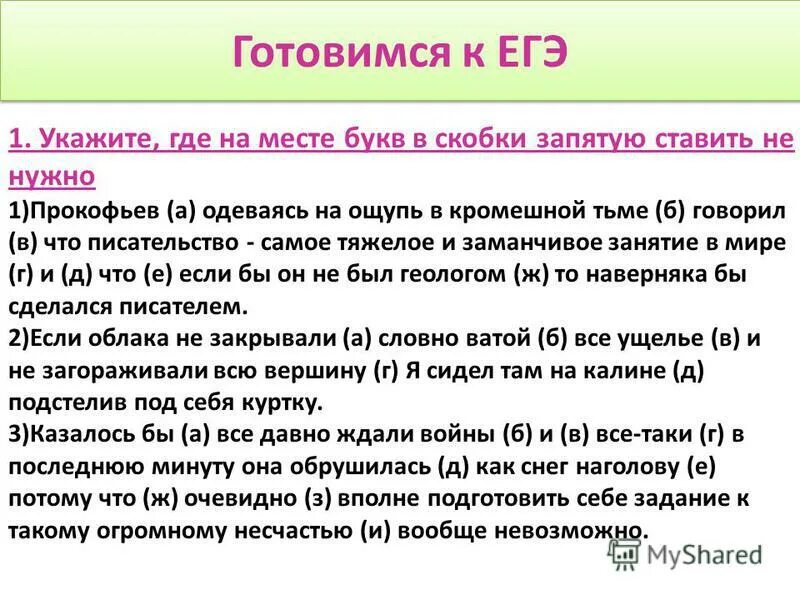 Готовимся к ЕГЭ

1. Укажите, где на месте букв в скобки запятую ставить не нужно

1)Прокофьев (а) одеваясь на ощупь в кромешной тьме (б) говорил (в) что писательство - самое тяжелое и заманчивое занятие в мире (г) и (д) что (е) если бы он не был геологом (ж) то наверняка бы сделался писателем.

2)Если облака не закрывали (а) словно ватой (б) все ущелье (в) и не загораживали всю вершину (г) Я сидел там на калине (д) подстелив под себя куртку.

3)Казалось бы (а) все давно ждали войны (б) и (в) все-таки (г) в последнюю минуту она обрушилась (д) как снег наголову (е) потому что (ж) очевидно (з) вполне подготовить себе задание к такому огромному несчастью (и) вообще невозможно.

MyShared